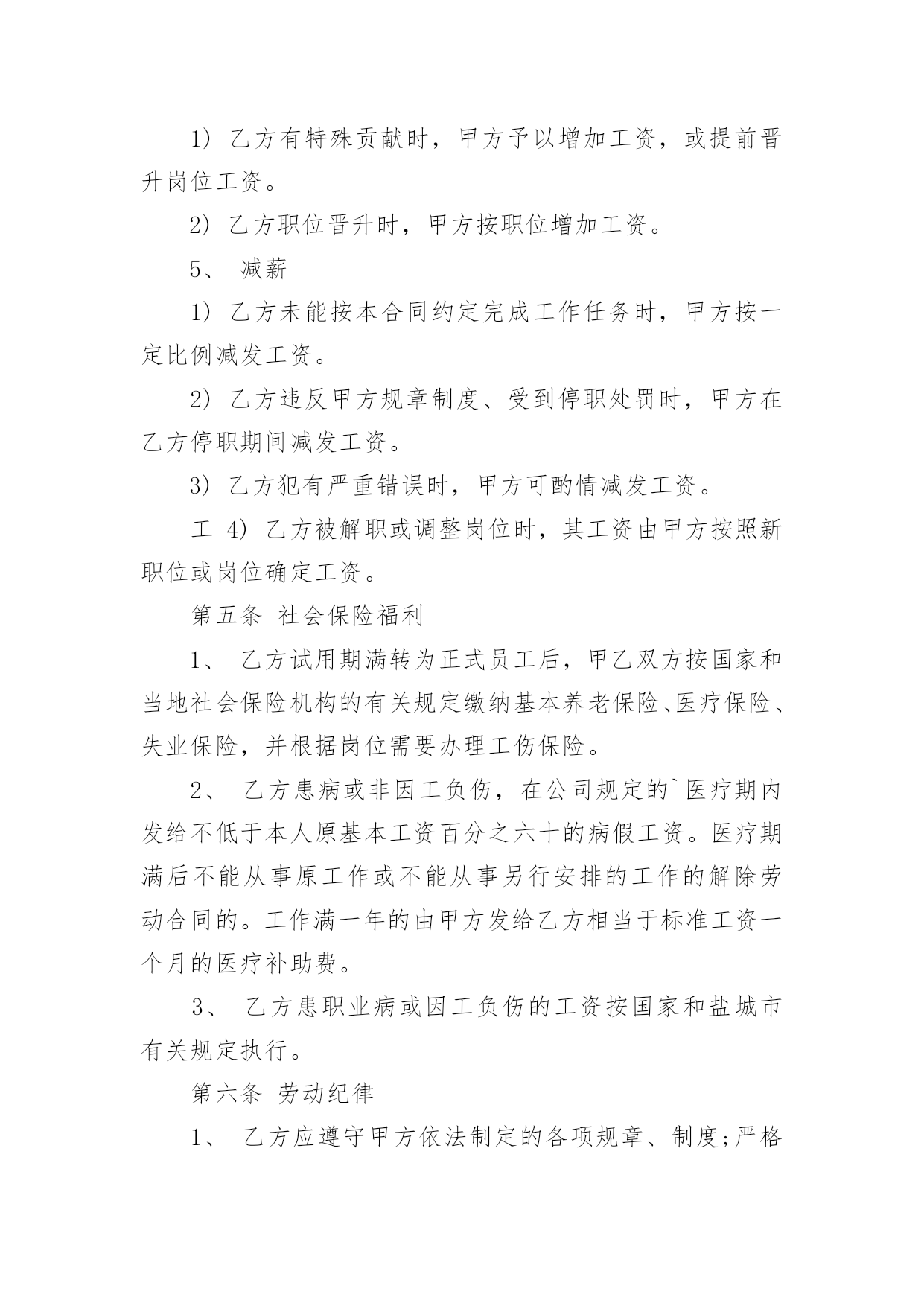 1） 乙方有特殊贡献时，甲方予以增加工资，或提前晋升岗位工资。

2） 乙方职位晋升时，甲方按职位增加工资。

5、 减薪

1） 乙方未能按本合同约定完成工作任务时，甲方按一定比例减发工资。

2） 乙方违反甲方规章制度、受到停职处罚时，甲方在乙方停职期间减发工资。

3） 乙方犯有严重错误时，甲方可酌情减发工资。

工 4） 乙方被解职或调整岗位时，其工资由甲方按照新职位或岗位确定工资。

第五条 社会保险福利

1、 乙方试用期满转为正式员工后，甲乙双方按国家和当地社会保险机构的有关规定缴纳基本养老保险、医疗保险、失业保险，并根据岗位需要办理工伤保险。

2、 乙方患病或非因工负伤，在公司规定的`医疗期内发给不低于本人原基本工资百分之六十的病假工资。医疗期满后不能从事原工作或不能从事另行安排的工作的解除劳动合同的。工作满一年的由甲方发给乙方相当于标准工资一个月的医疗补助费。

3、 乙方患职业病或因工负伤的工资按国家和盐城市有关规定执行。

第六条 劳动纪律

1、 乙方应遵守甲方依法制定的各项规章、制度;严格